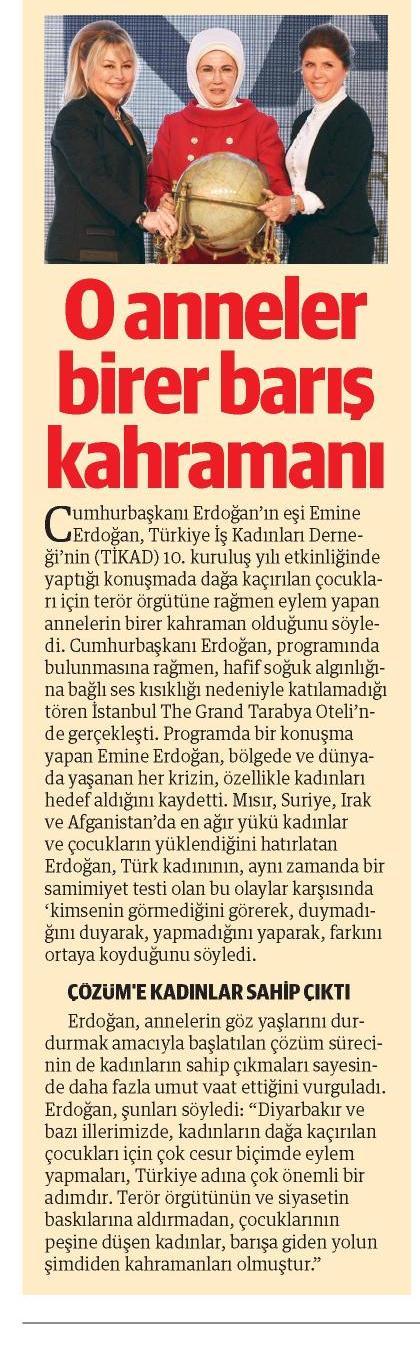 O anneler birer barış kahramanı

Cumhurbaşkanı Erdoğan'ın eşi Emine Erdoğan, Türkiye İş Kadınları Derneği'nin (TİKAD) 10. kuruluş yılı etkinliğinde yaptığı konuşmada dağa kaçırılan çocukları için terör örgütüne rağmen eylem yapan annelerin birer kahraman olduğunu söyledi. Cumhurbaşkanı Erdoğan, programında bulunmasına rağmen, hafif soğuk algınlığına bağlı ses kısıklığı nedeniyle katılamadığı tören İstanbul The Grand Tarabya Oteli'nde gerçekleşti. Programda bir konuşma yapan Emine Erdoğan, bölgede ve dünyada yaşanan her krizin, özellikle kadınları hedef aldığını kaydetti. Mısır, Suriye, Irak ve Afganistan'da en ağır yükü kadınlar ve çocukların yüklendiğini hatırlatan Erdoğan, Türk kadınının, aynı zamanda bir samimiyet testi olan bu olaylar karşısında 'kimsenin görmediğini görerek, duymadığını duyarak, yapmadığını yaparak, farkını ortaya koyduğunu söyledi.

ÇÖZÜM'E KADINLAR SAHİP ÇIKTI

Erdoğan, annelerin göz yaşlarını durdurmak amacıyla başlatılan çözüm sürecinin de kadınların sahip çıkmaları sayesinde daha fazla umut vaat ettiğini vurguladı. Erdoğan, şunları söyledi: "Diyarbakır ve bazı illerimizde, kadınların dağa kaçırılan çocukları için çok cesur biçimde eylem yapmaları, Türkiye adına çok önemli bir adımdır. Terör örgütünün ve siyasetin baskılarına aldırmadan, çocuklarının peşine düşen kadınlar, barışa giden yolun şimdiden kahramanları olmuştur."